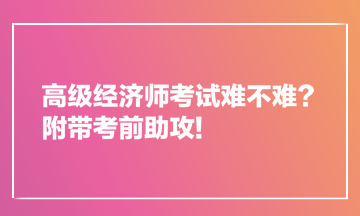 高级经济师考试难不难？
附带考前助攻！